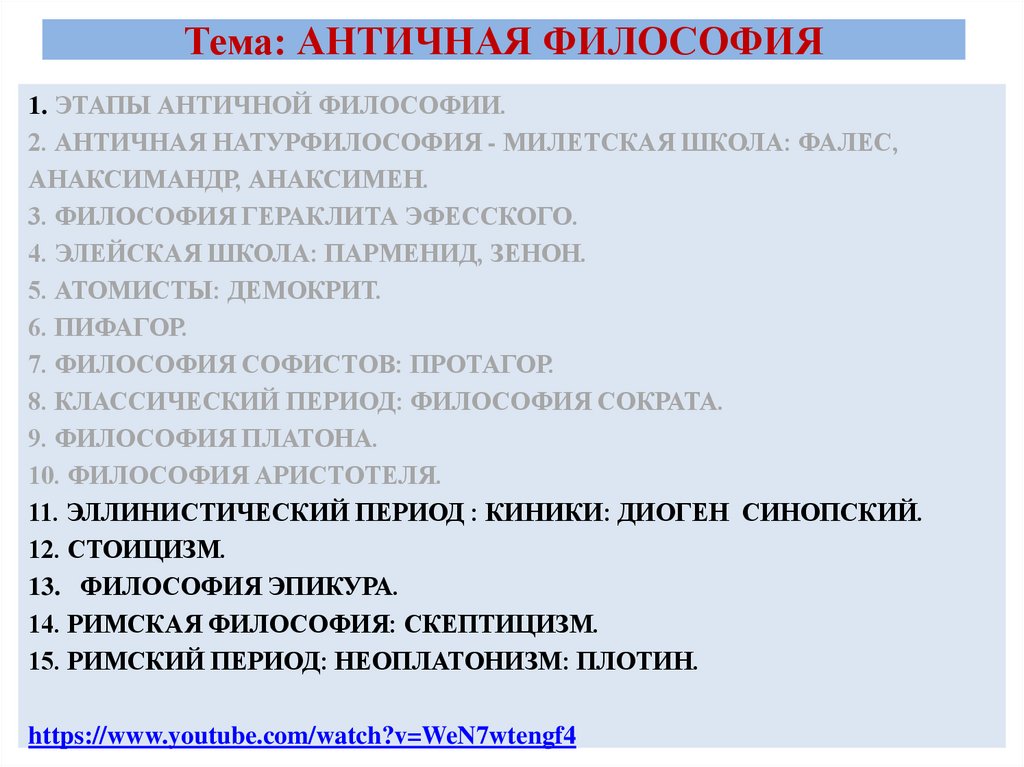 Тема: АНТИЧНАЯ ФИЛОСОФИЯ

1. ЭТАПЫ АНТИЧНОЙ ФИЛОСОФИИ.
2. АНТИЧНАЯ НАТУРФИЛОСОФИЯ - МИЛЕТСКАЯ ШКОЛА: ФАЛЕС, АНАКСИМАНДР, АНАКСИМЕН.
3. ФИЛОСОФИЯ ГЕРАКЛИТА ЭФЕССКОГО.
4. ЭЛЕЙСКАЯ ШКОЛА: ПАРМЕНИД, ЗЕНОН.
5. АТОМИСТЫ: ДЕМОКРИТ.
6. ПИФАГОР.
7. ФИЛОСОФИЯ СОФИСТОВ: ПРОТАГОР.
8. КЛАССИЧЕСКИЙ ПЕРИОД: ФИЛОСОФИЯ СОКРАТА.
9. ФИЛОСОФИЯ ПЛАТОНА.
10. ФИЛОСОФИЯ АРИСТОТЕЛЯ.
11. ЭЛЛИНИСТИЧЕСКИЙ ПЕРИОД : КИНИКИ: ДИОГЕН СИНОПСКИЙ.
12. СТОИЦИЗМ.
13. ФИЛОСОФИЯ ЭПИКУРА.
14. РИМСКАЯ ФИЛОСОФИЯ: СКЕПТИЦИЗМ.
15. РИМСКИЙ ПЕРИОД: НЕОПЛАТОНИЗМ: ПЛОТИН.

https://www.youtube.com/watch?v=WeN7wtengf4